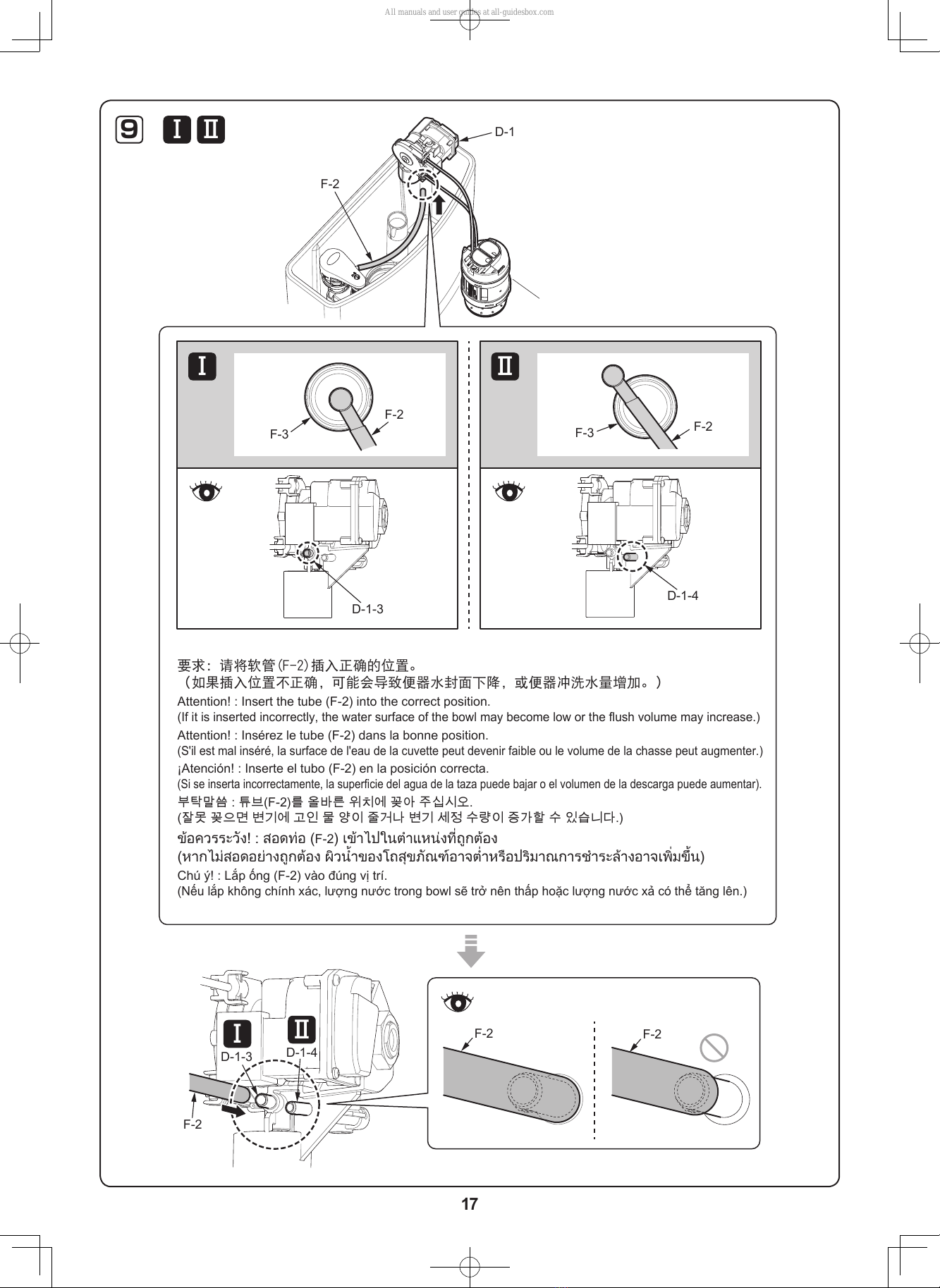 All manuals and user guides at all-guidesbox.com

9 I II

D-1

F-2

I

F-3

F-2

II

F-3

F-2

D-1-3

D-1-4

要求：请将软管(F-2)插入正确的位置。
（如果插入位置不正确，可能会导致便器水封面下降，或便器冲洗水量增加。）

Attention! : Insert the tube (F-2) into the correct position.
(If it is inserted incorrectly, the water surface of the bowl may become low or the flush volume may increase.)

Attention! : Insérez le tube (F-2) dans la bonne position.
(S'il est mal inséré, la surface de l'eau de la cuvette peut devenir faible ou le volume de la chasse peut augmenter.)

¡Atención! : Inserte el tubo (F-2) en la posición correcta.
(Si se inserta incorrectamente, la superficie del agua de la taza puede bajar o el volumen de la descarga puede aumentar).

부탁말씀 : 튜브(F-2)를 올바른 위치에 꽂아 주십시오.
(잘못 꽂으면 변기에 고인 물 양이 줄거나 변기 세정 수량이 증가할 수 있습니다.)

ข้อควรระวัง! : สอดท่อ (F-2) เข้าไปในตำแหน่งที่ถูกต้อง
(หากไม่สอดอย่างถูกต้อง ผิวน้ำของโถสุขภัณฑ์อาจต่ำหรือปริมาณการชำระล้างอาจเพิ่มขึ้น)

Chú ý! : Lắp ống (F-2) vào đúng vị trí.
(Nếu lắp không chính xác, lượng nước trong bowl sẽ trở nên thấp hoặc lượng nước xả có thể tăng lên.)

I

II

D-1-3

D-1-4

F-2

F-2

F-2

17